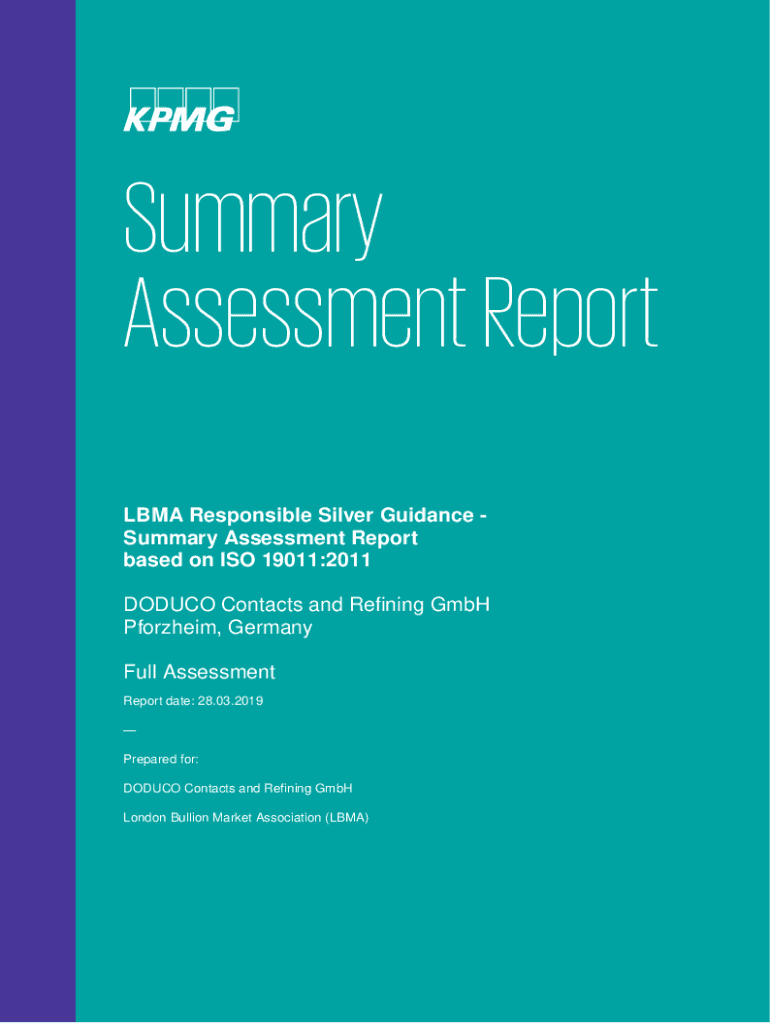 KPMG

Summary Assessment Report

LBMA Responsible Silver Guidance - Summary Assessment Report based on ISO 19011:2011

DODUCO Contacts and Refining GmbH Pforzheim, Germany

Full Assessment

Report date: 28.03.2019

—

Prepared for:

DODUCO Contacts and Refining GmbH

London Bullion Market Association (LBMA)